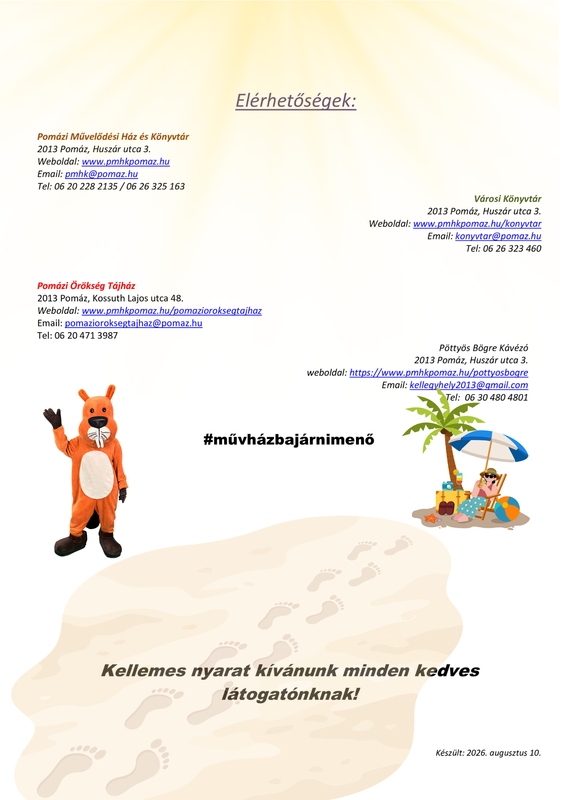 Elérhetőségek:

Pomázi Művelődési Ház és Könyvtár
2013 Pomáz, Huszár utca 3.
Weboldal: www.pmhkpomaz.hu
Email: pmhk@pomaz.hu
Tel: 06 20 228 2135 / 06 26 325 163

Városi Könyvtár
2013 Pomáz, Huszár utca 3.
Weboldal: www.pmhkpomaz.hu/konyvtar
Email: konyvtar@pomaz.hu
Tel: 06 26 323 460

Pomázi Örökség Tájház
2013 Pomáz, Kossuth Lajos utca 48.
Weboldal: www.pmhkpomaz.hu/pomazioroksegtajhaz
Email: pomazioroksegtajhaz@pomaz.hu
Tel: 06 20 471 3987

Pöttyös Bögre Kávézó
2013 Pomáz, Huszár utca 3.
weboldal: https://www.pmhkpomaz.hu/pottyosbogre
Email: kellegyhely2013@gmail.com
Tel: 06 30 480 4801

#művházbajárnimenő

Kellemes nyarat kívánunk minden kedves látogatónknak!

Készült: 2026. augusztus 10.